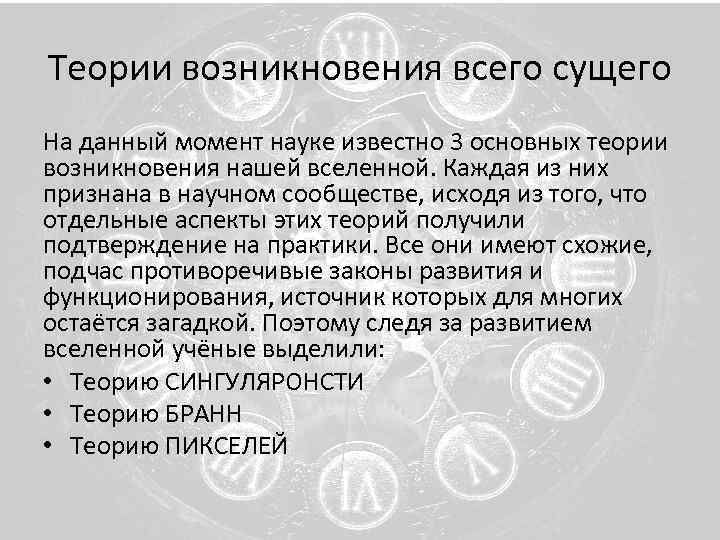 Теории возникновения всего сущего

На данный момент науке известно 3 основных теории возникновения нашей вселенной. Каждая из них признана в научном сообществе, исходя из того, что отдельные аспекты этих теорий получили подтверждение на практики. Все они имеют схожие, подчас противоречивые законы развития и функционирования, источник которых для многих остаётся загадкой. Поэтому следя за развитием вселенной учёные выделили:

• Теорию СИНГУЛЯРОНСТИ
• Теорию БРАНН
• Теорию ПИКСЕЛЕЙ